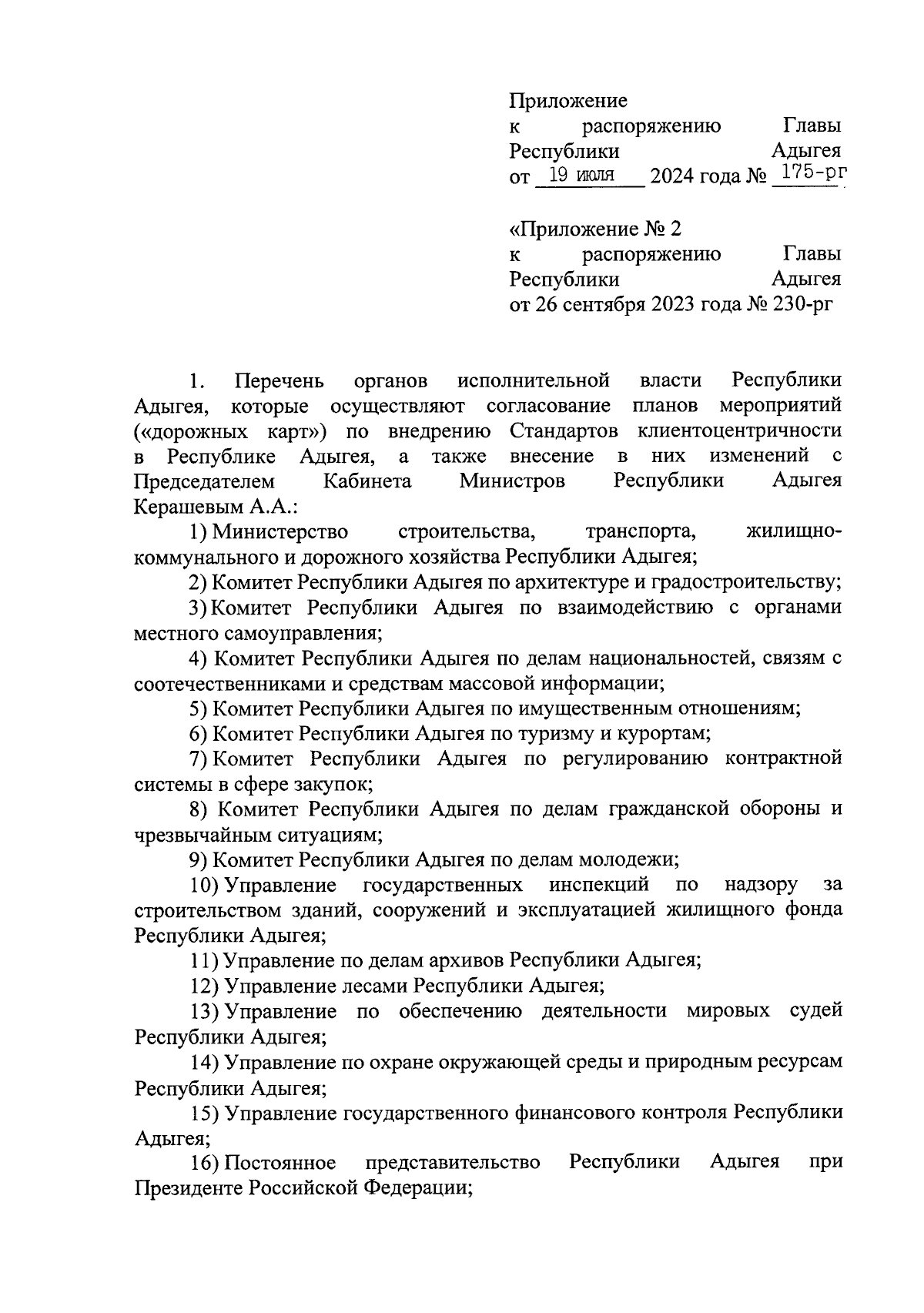 Приложение
к распоряжению Главы Республики Адыгея
от 19 июля 2024 года № 175-рг

«Приложение № 2
к распоряжению Главы Республики Адыгея
от 26 сентября 2023 года № 230-рг

1. Перечень органов исполнительной власти Республики Адыгея, которые осуществляют согласование планов мероприятий («дорожных карт») по внедрению Стандартов клиентоцентричности в Республике Адыгея, а также внесение в них изменений с Председателем Кабинета Министров Республики Адыгея Керашевым А.А.:

1) Министерство строительства, транспорта, жилищно-коммунального и дорожного хозяйства Республики Адыгея;

2) Комитет Республики Адыгея по архитектуре и градостроительству;

3) Комитет Республики Адыгея по взаимодействию с органами местного самоуправления;

4) Комитет Республики Адыгея по делам национальностей, связям с соотечественниками и средствам массовой информации;

5) Комитет Республики Адыгея по имущественным отношениям;

6) Комитет Республики Адыгея по туризму и курортам;

7) Комитет Республики Адыгея по регулированию контрактной системы в сфере закупок;

8) Комитет Республики Адыгея по делам гражданской обороны и чрезвычайным ситуациям;

9) Комитет Республики Адыгея по делам молодежи;

10) Управление государственных инспекций по надзору за строительством зданий, сооружений и эксплуатацией жилищного фонда Республики Адыгея;

11) Управление по делам архивов Республики Адыгея;

12) Управление лесами Республики Адыгея;

13) Управление по обеспечению деятельности мировых судей Республики Адыгея;

14) Управление по охране окружающей среды и природным ресурсам Республики Адыгея;

15) Управление государственного финансового контроля Республики Адыгея;

16) Постоянное представительство Республики Адыгея при Президенте Российской Федерации;